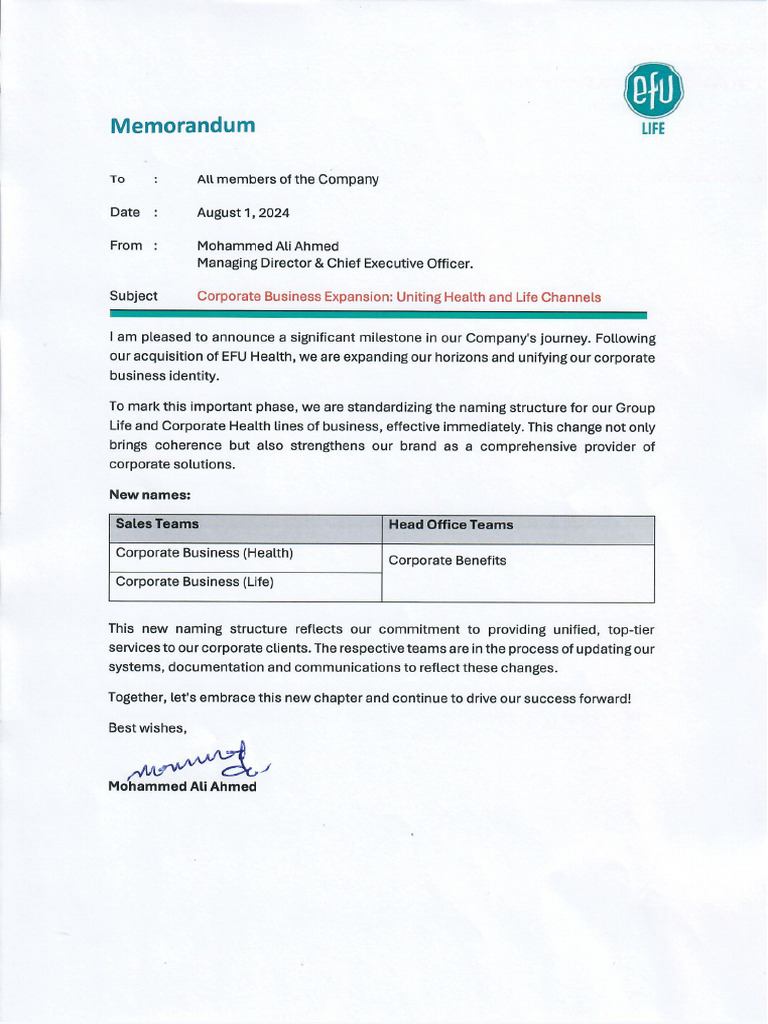 efu
LIFE

Memorandum

To : All members of the Company

Date : August 1, 2024

From : Mohammed Ali Ahmed
Managing Director & Chief Executive Officer.

Subject Corporate Business Expansion: Uniting Health and Life Channels

I am pleased to announce a significant milestone in our Company's journey. Following our acquisition of EFU Health, we are expanding our horizons and unifying our corporate business identity.

To mark this important phase, we are standardizing the naming structure for our Group Life and Corporate Health lines of business, effective immediately. This change not only brings coherence but also strengthens our brand as a comprehensive provider of corporate solutions.

New names:

| Sales Teams | Head Office Teams |
|---|---|
| Corporate Business (Health) | Corporate Benefits |
| Corporate Business (Life) | |

This new naming structure reflects our commitment to providing unified, top-tier services to our corporate clients. The respective teams are in the process of updating our systems, documentation and communications to reflect these changes.

Together, let's embrace this new chapter and continue to drive our success forward!

Best wishes,

Mohammed Ali Ahmed